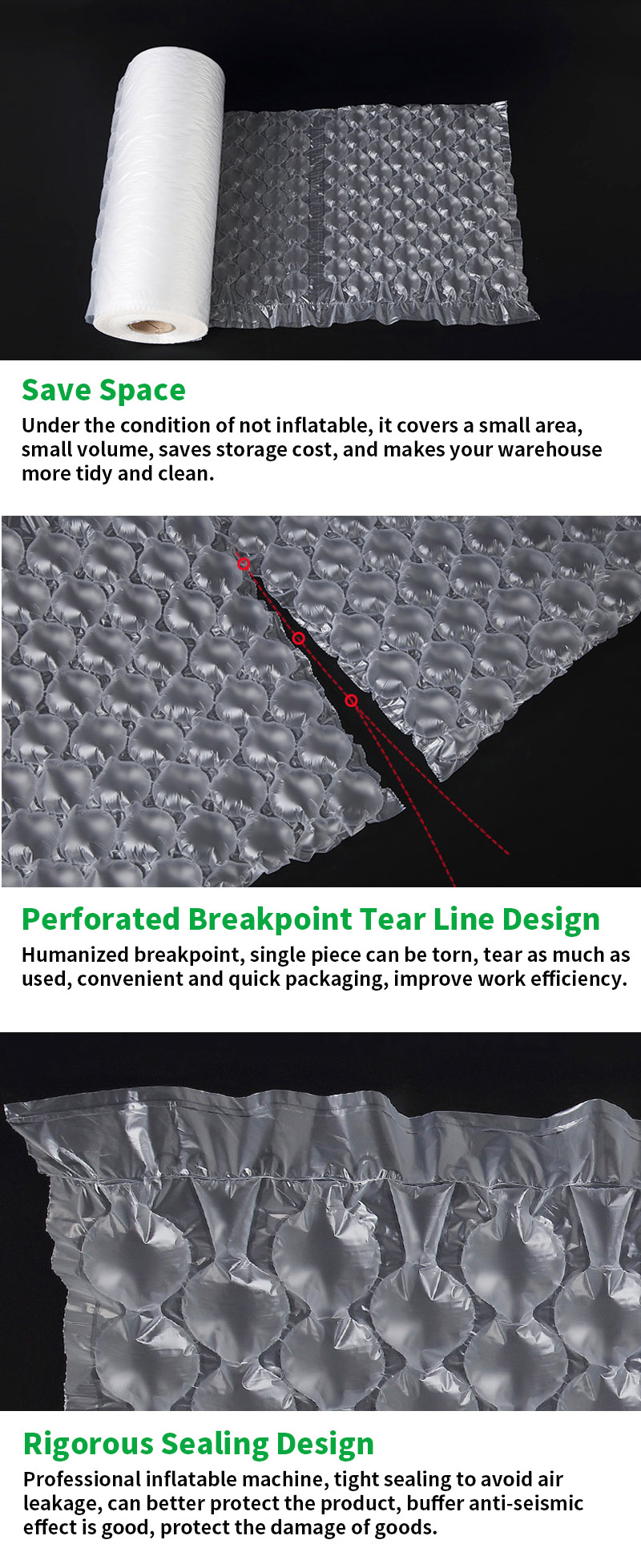 Save Space

Under the condition of not inflatable, it covers a small area, small volume, saves storage cost, and makes your warehouse more tidy and clean.

Perforated Breakpoint Tear Line Design

Humanized breakpoint, single piece can be torn, tear as much as used, convenient and quick packaging, improve work efficiency.

Rigorous Sealing Design

Professional inflatable machine, tight sealing to avoid air leakage, can better protect the product, buffer anti-seismic effect is good, protect the damage of goods.